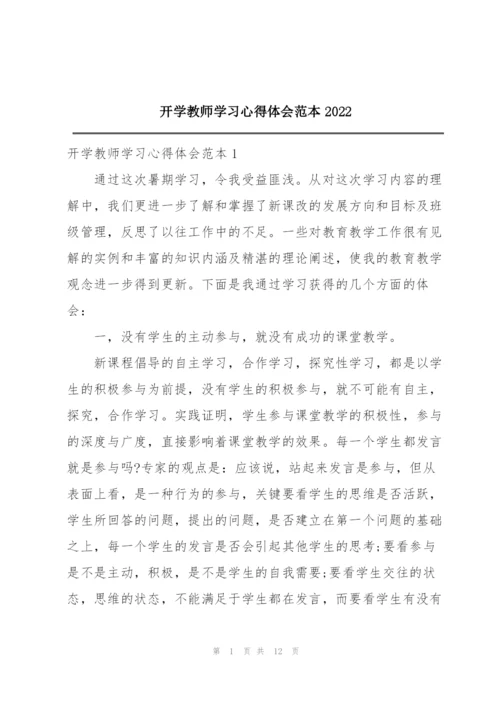 开学教师学习心得体会范本 2022

开学教师学习心得体会范本 1

通过这次暑期学习，令我受益匪浅。从对这次学习内容的理解中，我们更进一步了解和掌握了新课改的发展方向和目标及班级管理，反思了以往工作中的不足。一些对教育教学工作很有见解的实例和丰富的知识内涵及精湛的理论阐述，使我的教育教学观念进一步得到更新。下面是我通过学习获得的几个方面的体会：

一，没有学生的主动参与，就没有成功的课堂教学。

新课程倡导的自主学习，合作学习，探究性学习，都是以学生的积极参与为前提，没有学生的积极参与，就不可能有自主，探究，合作学习。实践证明，学生参与课堂教学的积极性，参与的深度与广度，直接影响着课堂教学的效果。每一个学生都发言就是参与吗?专家的观点是：应该说，站起来发言是参与，但从表面上看，是一种行为的参与，关键要看学生的思维是否活跃，学生所回答的问题，提出的问题，是否建立在第一个问题的基础之上，每一个学生的发言是否会引起其他学生的思考;要看参与是不是主动，积极，是不是学生的自我需要;要看学生交往的状态，思维的状态，不能满足于学生都在发言，而要看学生有没有

第 1 页 共 12 页